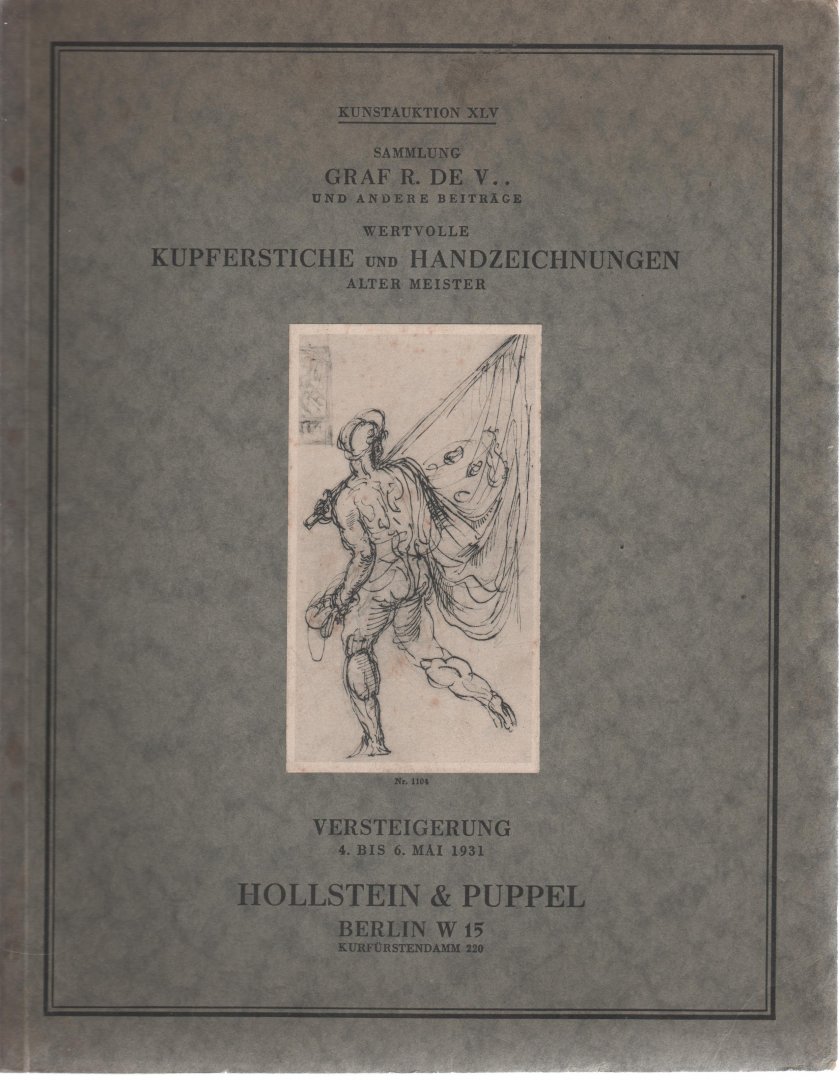 KUNSTAUKTION XLV

SAMMLUNG
GRAF R. DE V..
UND ANDERE BEITRÄGE

WERTVOLLE
KUPFERSTICHE UND HANDZEICHNUNGEN
ALTER MEISTER

Nr. 1104

VERSTEIGERUNG
4. BIS 6. MAI 1931

HOLLSTEIN & PUPPEL
BERLIN W 15
KURFÜRSTENDAMM 220